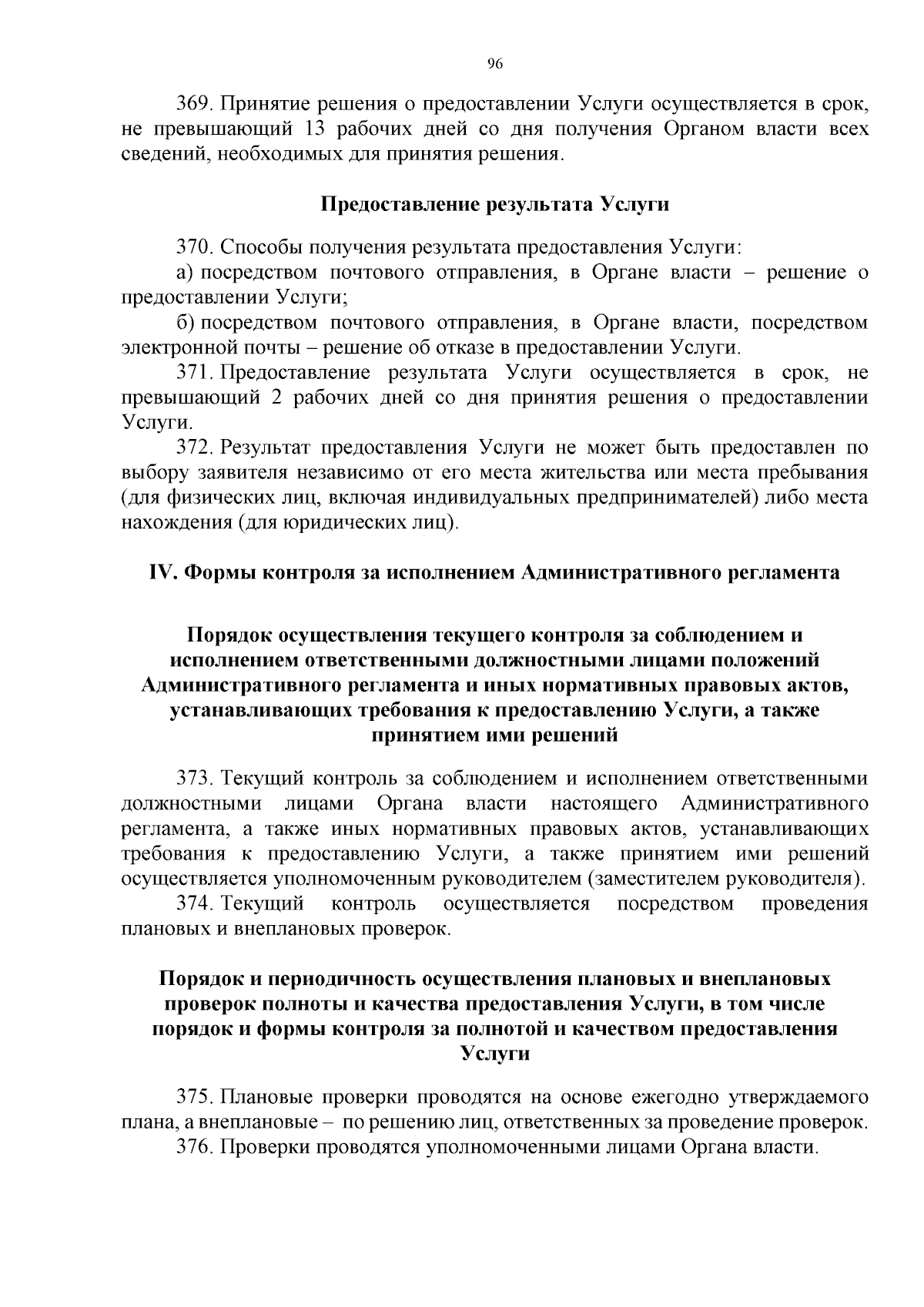 96

369. Принятие решения о предоставлении Услуги осуществляется в срок, не превышающий 13 рабочих дней со дня получения Органом власти всех сведений, необходимых для принятия решения.

Предоставление результата Услуги

370. Способы получения результата предоставления Услуги:

а) посредством почтового отправления, в Органе власти – решение о предоставлении Услуги;

б) посредством почтового отправления, в Органе власти, посредством электронной почты – решение об отказе в предоставлении Услуги.

371. Предоставление результата Услуги осуществляется в срок, не превышающий 2 рабочих дней со дня принятия решения о предоставлении Услуги.

372. Результат предоставления Услуги не может быть предоставлен по выбору заявителя независимо от его места жительства или места пребывания (для физических лиц, включая индивидуальных предпринимателей) либо места нахождения (для юридических лиц).

IV. Формы контроля за исполнением Административного регламента

Порядок осуществления текущего контроля за соблюдением и исполнением ответственными должностными лицами положений Административного регламента и иных нормативных правовых актов, устанавливающих требования к предоставлению Услуги, а также принятием ими решений

373. Текущий контроль за соблюдением и исполнением ответственными должностными лицами Органа власти настоящего Административного регламента, а также иных нормативных правовых актов, устанавливающих требования к предоставлению Услуги, а также принятием ими решений осуществляется уполномоченным руководителем (заместителем руководителя).

374. Текущий контроль осуществляется посредством проведения плановых и внеплановых проверок.

Порядок и периодичность осуществления плановых и внеплановых проверок полноты и качества предоставления Услуги, в том числе порядок и формы контроля за полнотой и качеством предоставления Услуги

375. Плановые проверки проводятся на основе ежегодно утверждаемого плана, а внеплановые – по решению лиц, ответственных за проведение проверок.

376. Проверки проводятся уполномоченными лицами Органа власти.